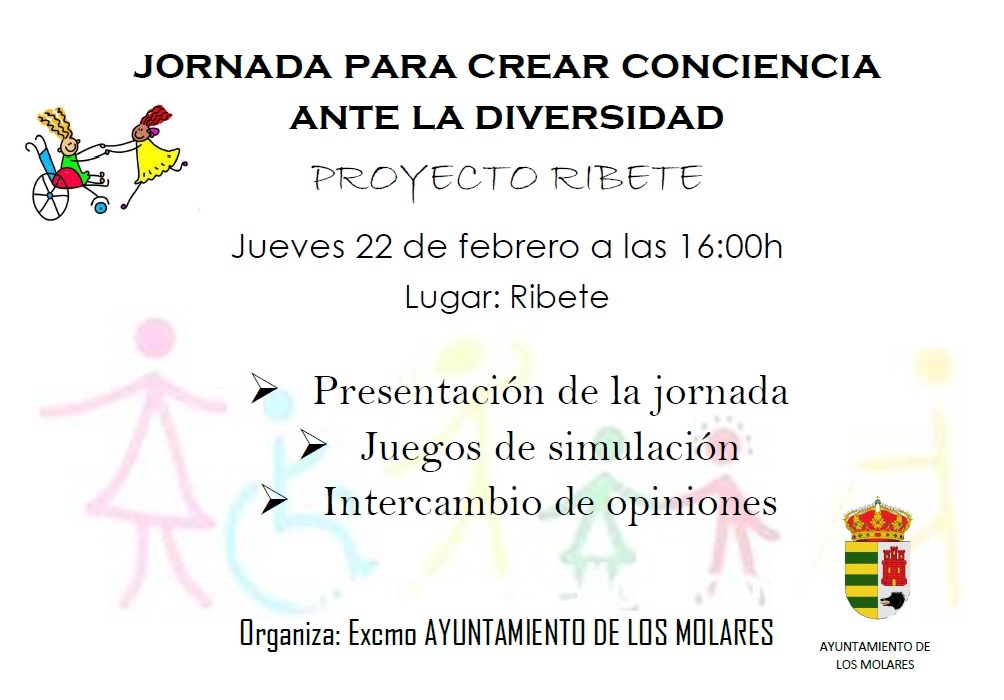 JORNADA PARA CREAR CONCIENCIA
ANTE LA DIVERSIDAD

PROYECTO RIBETE

Jueves 22 de febrero a las 16:00h

Lugar: Ribete

➢ Presentación de la jornada
➢ Juegos de simulación
➢ Intercambio de opiniones

Organiza: Excmo AYUNTAMIENTO DE LOS MOLARES

AYUNTAMIENTO DE
LOS MOLARES